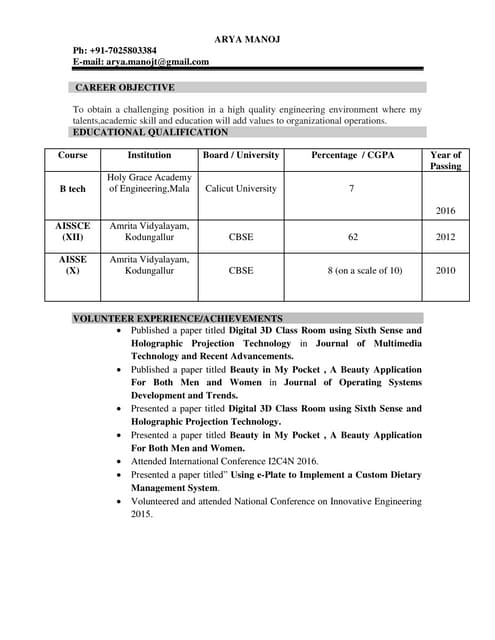 ARYA MANOJ

Ph: +91-7025803384
E-mail: arya.manojt@gmail.com

CAREER OBJECTIVE

To obtain a challenging position in a high quality engineering environment where my talents,academic skill and education will add values to organizational operations.

EDUCATIONAL QUALIFICATION

| Course | Institution | Board / University | Percentage / CGPA | Year of Passing |
|---|---|---|---|---|
| B tech | Holy Grace Academy of Engineering,Mala | Calicut University | 7 | 2016 |
| AISSCE (XII) | Amrita Vidyalayam, Kodungallur | CBSE | 62 | 2012 |
| AISSE (X) | Amrita Vidyalayam, Kodungallur | CBSE | 8 (on a scale of 10) | 2010 |

VOLUNTEER EXPERIENCE/ACHIEVEMENTS

• Published a paper titled Digital 3D Class Room using Sixth Sense and Holographic Projection Technology in Journal of Multimedia Technology and Recent Advancements.
• Published a paper titled Beauty in My Pocket , A Beauty Application For Both Men and Women in Journal of Operating Systems Development and Trends.
• Presented a paper titled Digital 3D Class Room using Sixth Sense and Holographic Projection Technology.
• Presented a paper titled Beauty in My Pocket , A Beauty Application For Both Men and Women.
• Attended International Conference I2C4N 2016.
• Presented a paper titled" Using e-Plate to Implement a Custom Dietary Management System.
• Volunteered and attended National Conference on Innovative Engineering 2015.